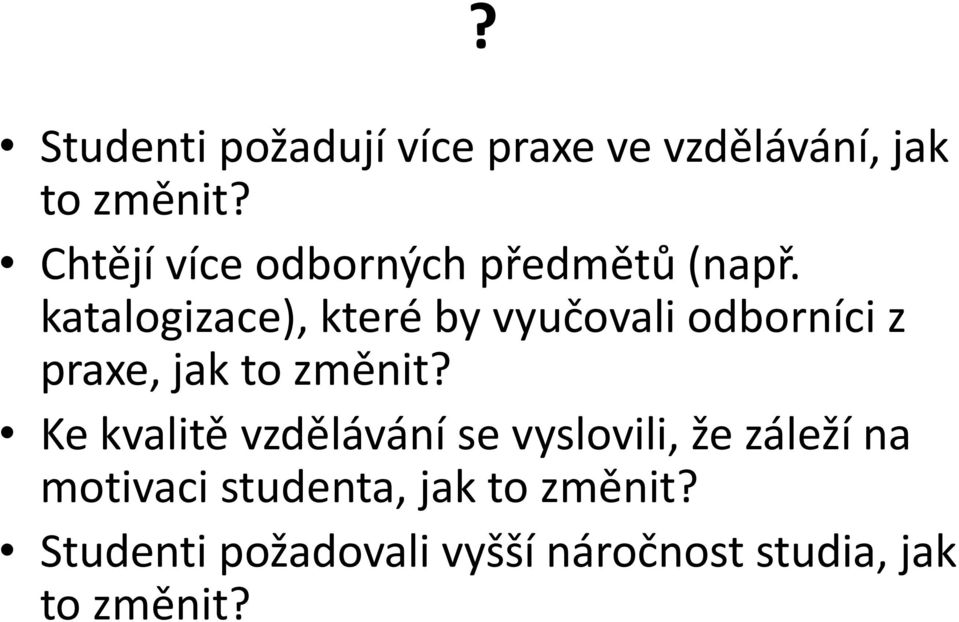 ?

• Studenti požadují více praxe ve vzdělávání, jak to změnit?
• Chtějí více odborných předmětů (např. katalogizace), které by vyučovali odborníci z praxe, jak to změnit?
• Ke kvalitě vzdělávání se vyslovili, že záleží na motivaci studenta, jak to změnit?
• Studenti požadovali vyšší náročnost studia, jak to změnit?